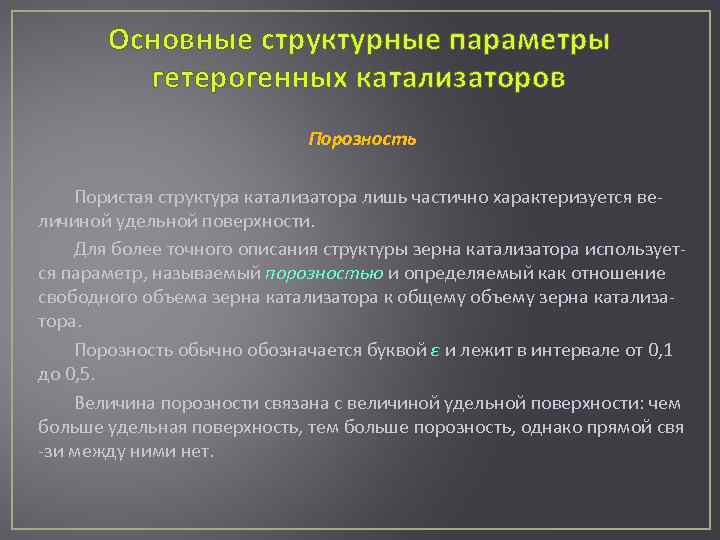 Основные структурные параметры гетерогенных катализаторов

Порозность

Пористая структура катализатора лишь частично характеризуется величиной удельной поверхности.

Для более точного описания структуры зерна катализатора используется параметр, называемый порозностью и определяемый как отношение свободного объема зерна катализатора к общему объему зерна катализатора.

Порозность обычно обозначается буквой $\varepsilon$ и лежит в интервале от 0,1 до 0,5.

Величина порозности связана с величиной удельной поверхности: чем больше удельная поверхность, тем больше порозность, однако прямой свя -зи между ними нет.